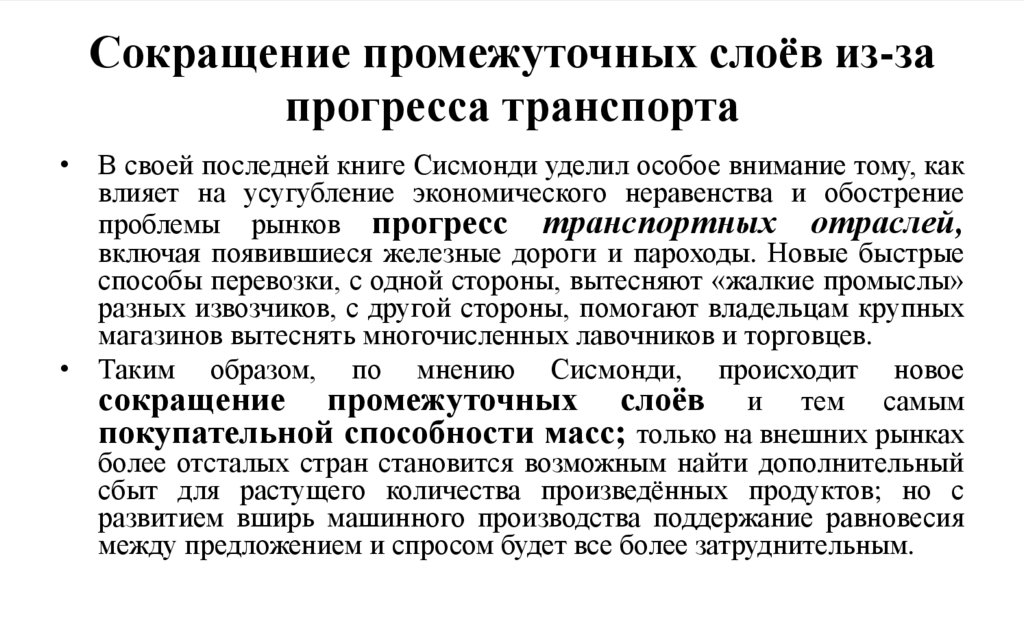 Сокращение промежуточных слоёв из-за прогресса транспорта

• В своей последней книге Сисмонди уделил особое внимание тому, как влияет на усугубление экономического неравенства и обострение проблемы рынков прогресс транспортных отраслей, включая появившиеся железные дороги и пароходы. Новые быстрые способы перевозки, с одной стороны, вытесняют «жалкие промыслы» разных извозчиков, с другой стороны, помогают владельцам крупных магазинов вытеснять многочисленных лавочников и торговцев.

• Таким образом, по мнению Сисмонди, происходит новое сокращение промежуточных слоёв и тем самым покупательной способности масс; только на внешних рынках более отсталых стран становится возможным найти дополнительный сбыт для растущего количества произведённых продуктов; но с развитием вширь машинного производства поддержание равновесия между предложением и спросом будет все более затруднительным.